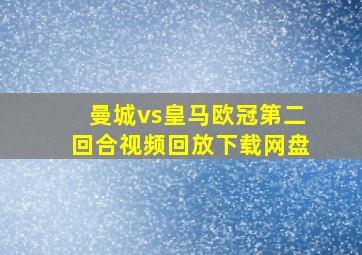 曼城vs皇马欧冠第二回合视频回放下载网盘